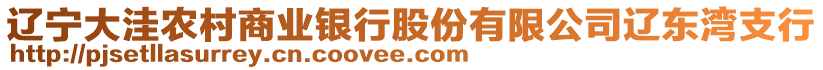 辽宁大洼农村商业银行股份有限公司辽东湾支行
http://pjsetllasurrey.cn.coovee.com